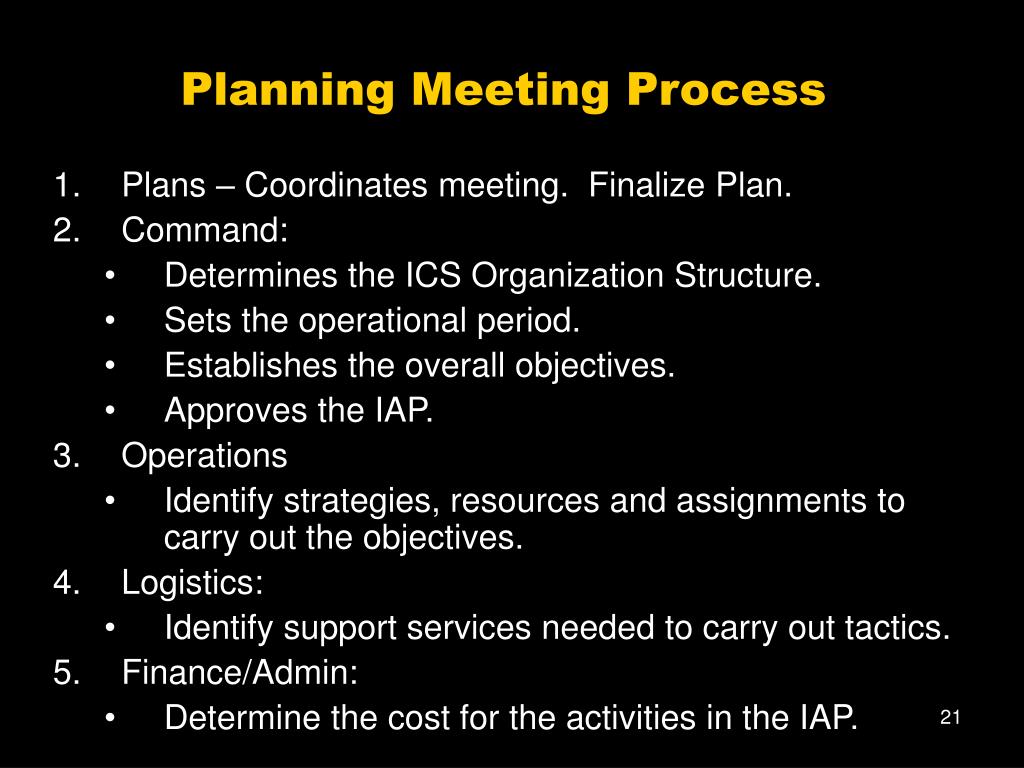 Planning Meeting Process

1. Plans – Coordinates meeting.  Finalize Plan.
2. Command:
 • Determines the ICS Organization Structure.
 • Sets the operational period.
 • Establishes the overall objectives.
 • Approves the IAP.
3. Operations
 • Identify strategies, resources and assignments to carry out the objectives.
4. Logistics:
 • Identify support services needed to carry out tactics.
5. Finance/Admin:
 • Determine the cost for the activities in the IAP.

21